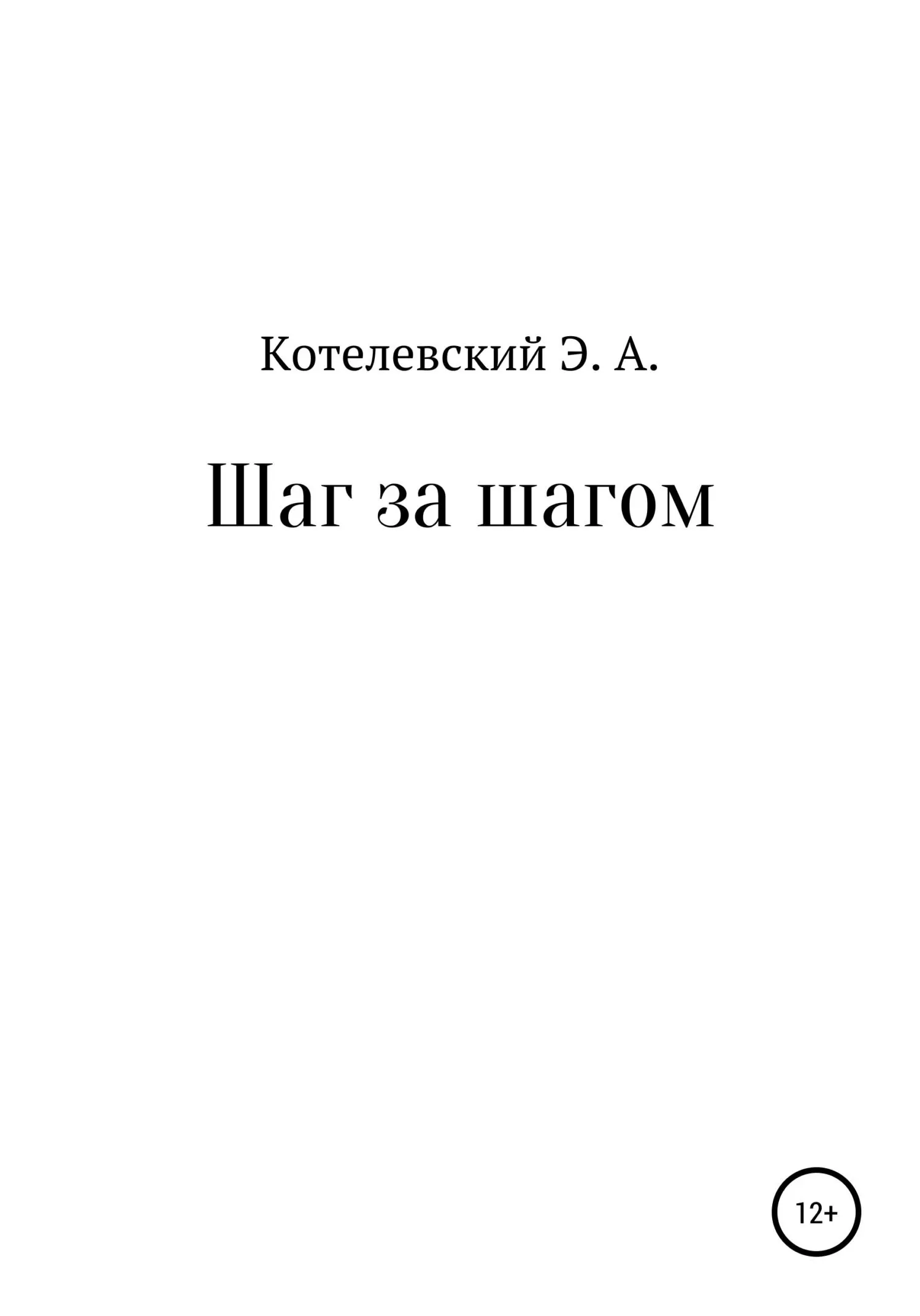 Котелевский Э. А.

Шаг за шагом

12+